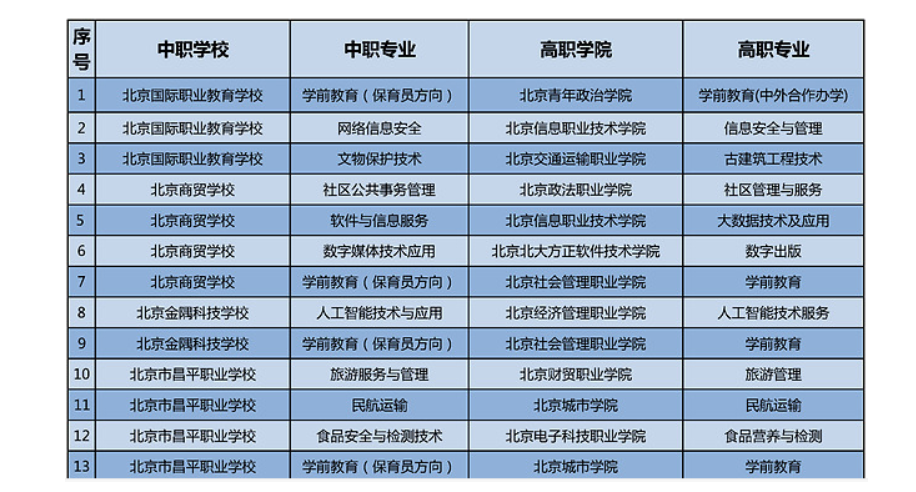 | 序号 | 中职学校 | 中职专业 | 高职学院 | 高职专业 |
|---|---|---|---|---|
| 1 | 北京国际职业教育学校 | 学前教育（保育员方向） | 北京青年政治学院 | 学前教育(中外合作办学) |
| 2 | 北京国际职业教育学校 | 网络信息安全 | 北京信息职业技术学院 | 信息安全与管理 |
| 3 | 北京国际职业教育学校 | 文物保护技术 | 北京交通运输职业学院 | 古建筑工程技术 |
| 4 | 北京商贸学校 | 社区公共事务管理 | 北京政法职业学院 | 社区管理与服务 |
| 5 | 北京商贸学校 | 软件与信息服务 | 北京信息职业技术学院 | 大数据技术及应用 |
| 6 | 北京商贸学校 | 数字媒体技术应用 | 北京北大方正软件技术学院 | 数字出版 |
| 7 | 北京商贸学校 | 学前教育（保育员方向） | 北京社会管理职业学院 | 学前教育 |
| 8 | 北京金隅科技学校 | 人工智能技术与应用 | 北京经济管理职业学院 | 人工智能技术服务 |
| 9 | 北京金隅科技学校 | 学前教育（保育员方向） | 北京社会管理职业学院 | 学前教育 |
| 10 | 北京市昌平职业学校 | 旅游服务与管理 | 北京财贸职业学院 | 旅游管理 |
| 11 | 北京市昌平职业学校 | 民航运输 | 北京城市学院 | 民航运输 |
| 12 | 北京市昌平职业学校 | 食品安全与检测技术 | 北京电子科技职业学院 | 食品营养与检测 |
| 13 | 北京市昌平职业学校 | 学前教育（保育员方向） | 北京城市学院 | 学前教育 |